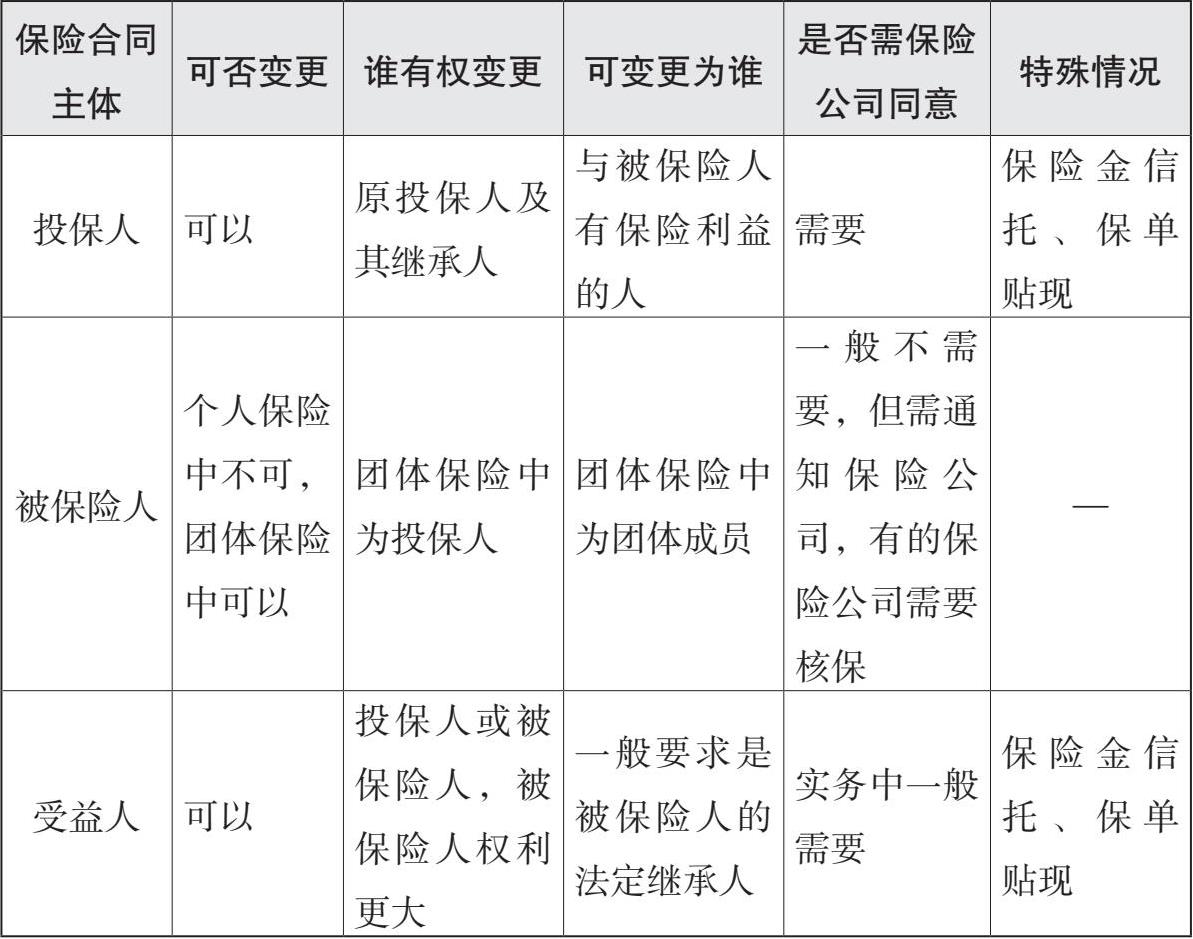 | 保险合同主体 | 可否变更 | 谁有权变更 | 可变更为谁 | 是否需保险公司同意 | 特殊情况 |
|---|---|---|---|---|---|
| 投保人 | 可以 | 原投保人及其继承人 | 与被保险人有保险利益的人 | 需要 | 保险金信托、保单贴现 |
| 被保险人 | 个人保险中不可，团体保险中可以 | 团体保险中为投保人 | 团体保险中为团体成员 | 一般不需要，但需通知保险公司，有的保险公司需要核保 | — |
| 受益人 | 可以 | 投保人或被保险人，被保险人权利更大 | 一般要求是被保险人的法定继承人 | 实务中一般需要 | 保险金信托、保单贴现 |